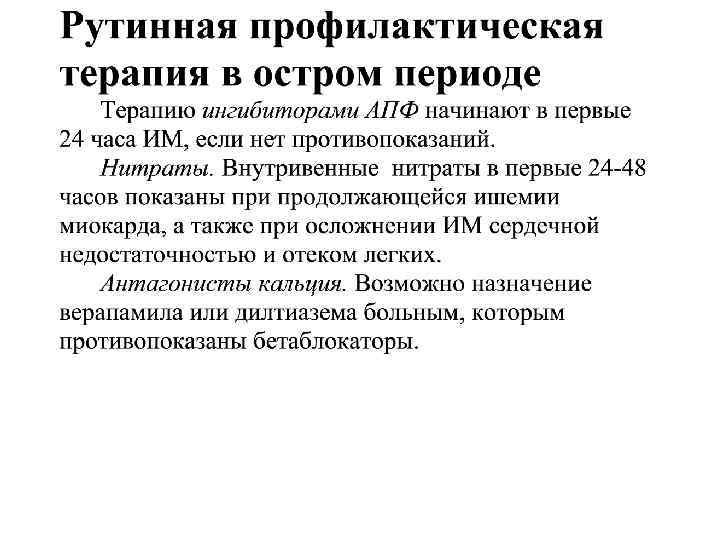 Рутинная профилактическая терапия в остром периоде

Терапию ингибиторами АПФ начинают в первые 24 часа ИМ, если нет противопоказаний.

Нитраты. Внутривенные нитраты в первые 24-48 часов показаны при продолжающейся ишемии миокарда, а также при осложнении ИМ сердечной недостаточностью и отеком легких.

Антагонисты кальция. Возможно назначение верапамила или дилтиазема больным, которым противопоказаны бетаблокаторы.